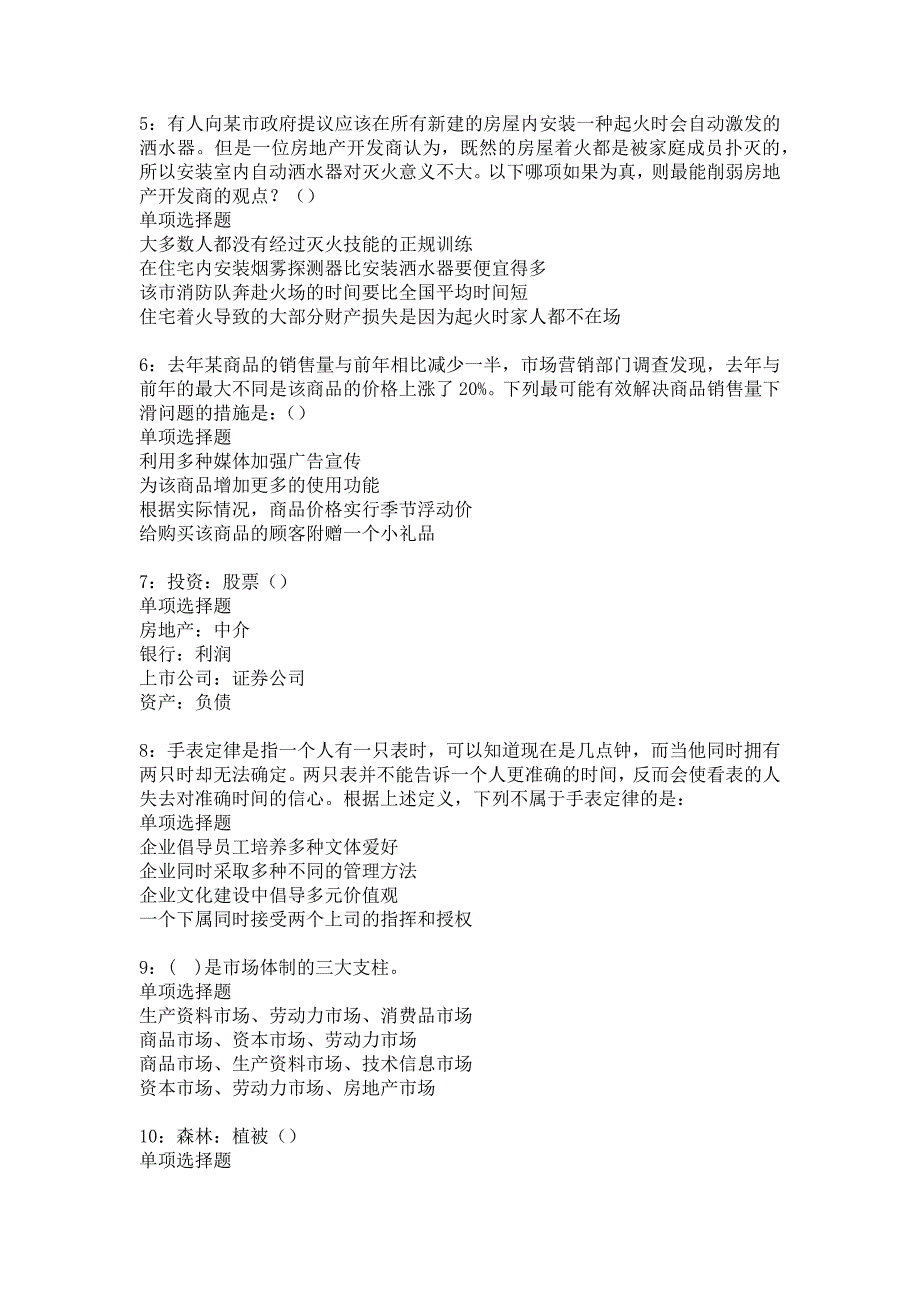 5：有人向某市政府提议应该在所有新建的房屋内安装一种起火时会自动激发的洒水器。但是一位房地产开发商认为，既然的房屋着火都是被家庭成员扑灭的，所以安装室内自动洒水器对灭火意义不大。以下哪项如果为真，则最能削弱房地产开发商的观点？（）
单项选择题
大多数人都没有经过灭火技能的正规训练
在住宅内安装烟雾探测器比安装洒水器要便宜得多
该市消防队奔赴火场的时间要比全国平均时间短
住宅着火导致的大部分财产损失是因为起火时家人都不在场

6：去年某商品的销售量与前年相比减少一半，市场营销部门调查发现，去年与前年的最大不同是该商品的价格上涨了 20%。下列最可能有效解决商品销售量下滑问题的措施是：（）
单项选择题
利用多种媒体加强广告宣传
为该商品增加更多的使用功能
根据实际情况，商品价格实行季节浮动价
给购买该商品的顾客附赠一个小礼品

7：投资：股票（）
单项选择题
房地产：中介
银行：利润
上市公司：证券公司
资产：负债

8：手表定律是指一个人有一只表时，可以知道现在是几点钟，而当他同时拥有两只时却无法确定。两只表并不能告诉一个人更准确的时间，反而会使看表的人失去对准确时间的信心。根据上述定义，下列不属于手表定律的是：
单项选择题
企业倡导员工培养多种文体爱好
企业同时采取多种不同的管理方法
企业文化建设中倡导多元价值观
一个下属同时接受两个上司的指挥和授权

9：（　）是市场体制的三大支柱。
单项选择题
生产资料市场、劳动力市场、消费品市场
商品市场、资本市场、劳动力市场
商品市场、生产资料市场、技术信息市场
资本市场、劳动力市场、房地产市场

10：森林：植被（）
单项选择题